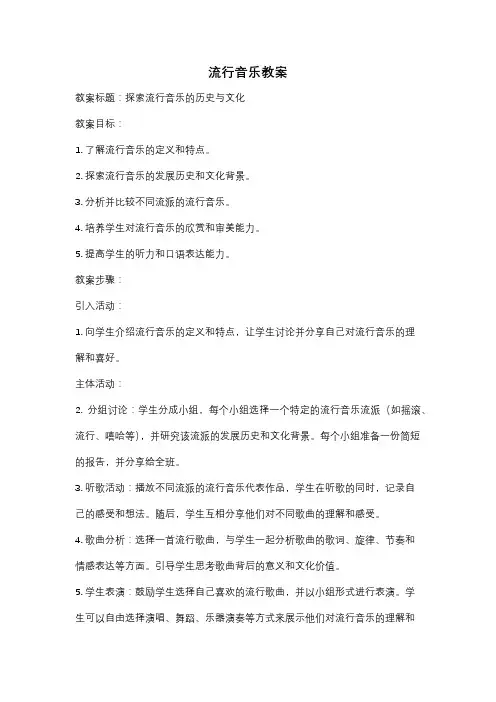 流行音乐教案

教案标题：探索流行音乐的历史与文化

教案目标：

1. 了解流行音乐的定义和特点。

2. 探索流行音乐的发展历史和文化背景。

3. 分析并比较不同流派的流行音乐。

4. 培养学生对流行音乐的欣赏和审美能力。

5. 提高学生的听力和口语表达能力。

教案步骤：

引入活动：

1. 向学生介绍流行音乐的定义和特点，让学生讨论并分享自己对流行音乐的理解和喜好。

主体活动：

2. 分组讨论：学生分成小组，每个小组选择一个特定的流行音乐流派（如摇滚、流行、嘻哈等），并研究该流派的发展历史和文化背景。每个小组准备一份简短的报告，并分享给全班。

3. 听歌活动：播放不同流派的流行音乐代表作品，学生在听歌的同时，记录自己的感受和想法。随后，学生互相分享他们对不同歌曲的理解和感受。

4. 歌曲分析：选择一首流行歌曲，与学生一起分析歌曲的歌词、旋律、节奏和情感表达等方面。引导学生思考歌曲背后的意义和文化价值。

5. 学生表演：鼓励学生选择自己喜欢的流行歌曲，并以小组形式进行表演。学生可以自由选择演唱、舞蹈、乐器演奏等方式来展示他们对流行音乐的理解和